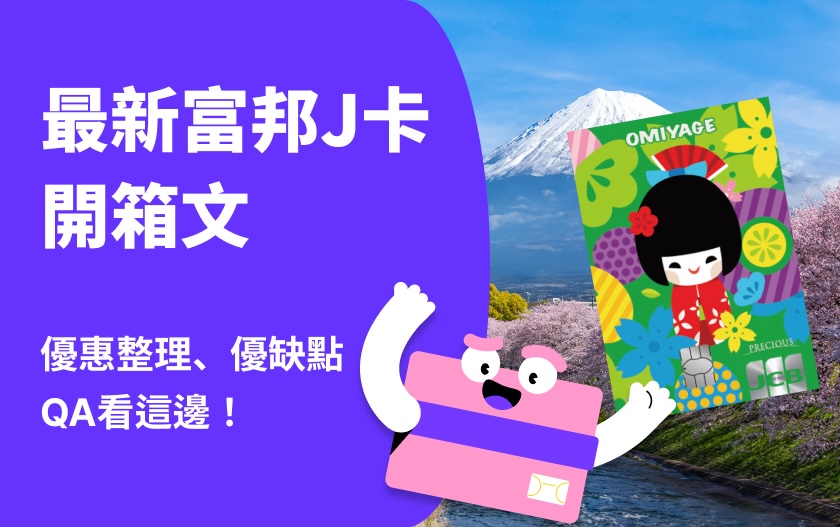 最新富邦J卡
開箱文

優惠整理、優缺點
QA看這邊！

OMIYAGE
PRECIOUS
JCB